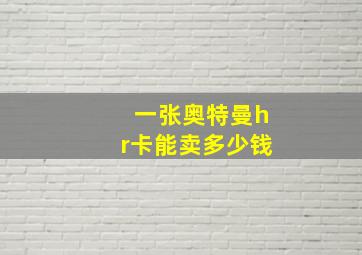 一张奥特曼hr卡能卖多少钱